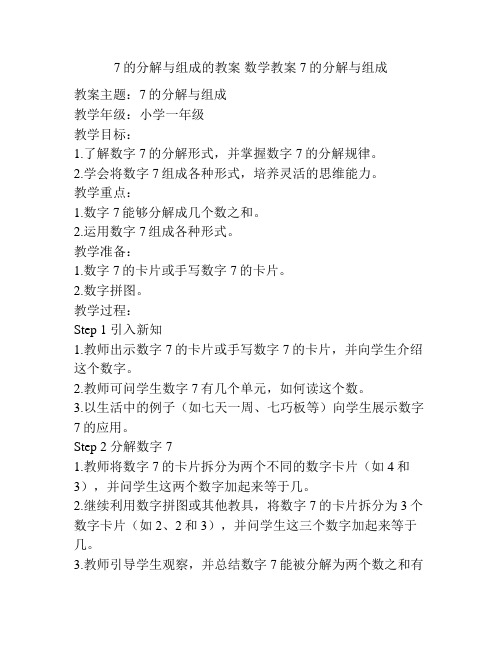 7 的分解与组成的教案 数学教案 7 的分解与组成

教案主题：7 的分解与组成

教学年级：小学一年级

教学目标：

1.了解数字 7 的分解形式，并掌握数字 7 的分解规律。

2.学会将数字 7 组成各种形式，培养灵活的思维能力。

教学重点：

1.数字 7 能够分解成几个数之和。

2.运用数字 7 组成各种形式。

教学准备：

1.数字 7 的卡片或手写数字 7 的卡片。

2.数字拼图。

教学过程：

Step 1 引入新知

1.教师出示数字 7 的卡片或手写数字 7 的卡片，并向学生介绍这个数字。

2.教师可问学生数字 7 有几个单元，如何读这个数。

3.以生活中的例子（如七天一周、七巧板等）向学生展示数字 7 的应用。

Step 2 分解数字 7

1.教师将数字 7 的卡片拆分为两个不同的数字卡片（如 4 和 3），并问学生这两个数字加起来等于几。

2.继续利用数字拼图或其他教具，将数字 7 的卡片拆分为 3 个数字卡片（如 2、2 和 3），并问学生这三个数字加起来等于几。

3.教师引导学生观察，并总结数字 7 能被分解为两个数之和有